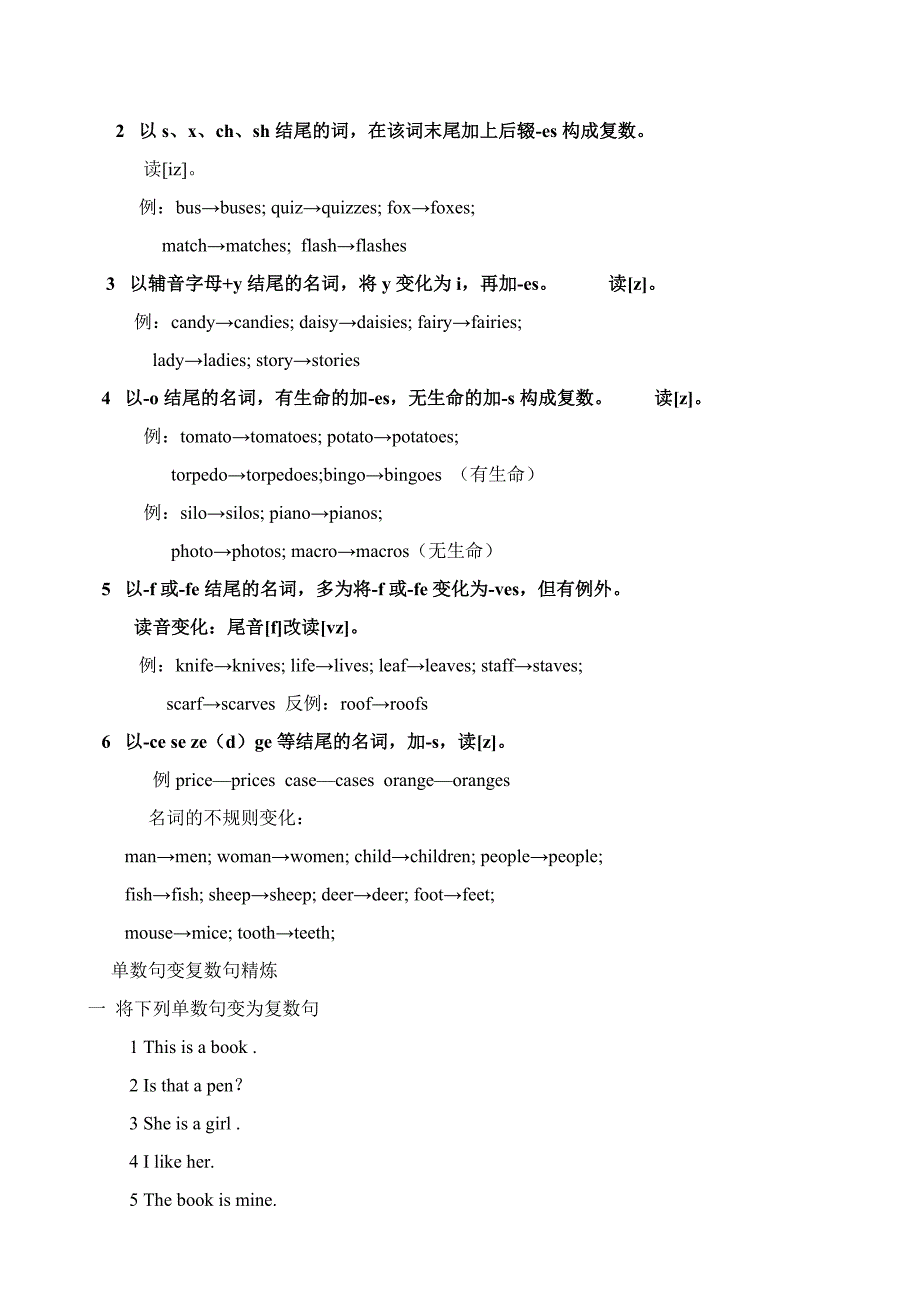 2 以 s、x、ch、sh 结尾的词，在该词末尾加上后辍-es 构成复数。

读[iz]。

例：bus→buses; quiz→quizzes; fox→foxes;

match→matches; flash→flashes

3 以辅音字母+y 结尾的名词，将 y 变化为 i，再加-es。 读[z]。

例：candy→candies; daisy→daisies; fairy→fairies;

lady→ladies; story→stories

4 以-o 结尾的名词，有生命的加-es，无生命的加-s 构成复数。 读[z]。

例：tomato→tomatoes; potato→potatoes;

torpedo→torpedoes;bingo→bingoes （有生命）

例：silo→silos; piano→pianos;

photo→photos; macro→macros（无生命）

5 以-f 或-fe 结尾的名词，多为将-f 或-fe 变化为-ves，但有例外。

读音变化：尾音[f]改读[vz]。

例：knife→knives; life→lives; leaf→leaves; staff→staves;

scarf→scarves 反例：roof→roofs

6 以-ce se ze（d）ge 等结尾的名词，加-s，读[z]。

例 price—prices case—cases orange—oranges

名词的不规则变化：

man→men; woman→women; child→children; people→people;

fish→fish; sheep→sheep; deer→deer; foot→feet;

mouse→mice; tooth→teeth;

单数句变复数句精炼

一 将下列单数句变为复数句

1 This is a book .

2 Is that a pen?

3 She is a girl .

4 I like her.

5 The book is mine.